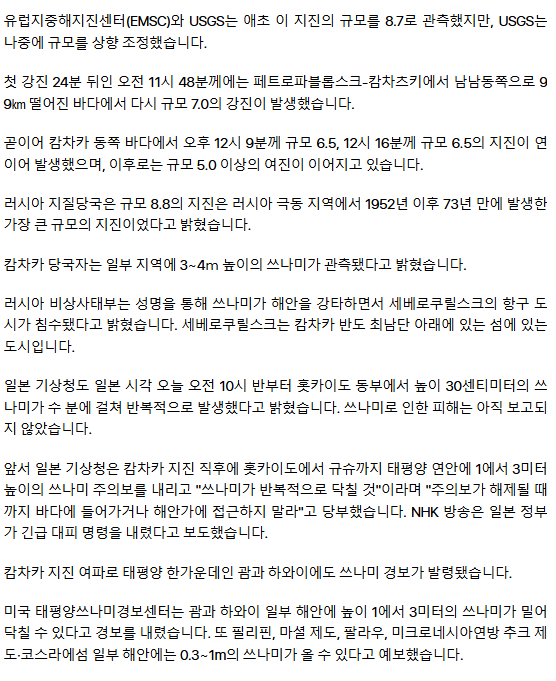 유럽지중해지진센터(EMSC)와 USGS는 애초 이 지진의 규모를 8.7로 관측했지만, USGS는 나중에 규모를 상향 조정했습니다.

첫 강진 24분 뒤인 오전 11시 48분께에는 페트로파블롭스크-캄차츠키에서 남남동쪽으로 99㎞ 떨어진 바다에서 다시 규모 7.0의 강진이 발생했습니다.

곧이어 캄차카 동쪽 바다에서 오후 12시 9분께 규모 6.5, 12시 16분께 규모 6.5의 지진이 연이어 발생했으며, 이후로는 규모 5.0 이상의 여진이 이어지고 있습니다.

러시아 지질당국은 규모 8.8의 지진은 러시아 극동 지역에서 1952년 이후 73년 만에 발생한 가장 큰 규모의 지진이었다고 밝혔습니다.

캄차카 당국자는 일부 지역에 3~4m 높이의 쓰나미가 관측됐다고 밝혔습니다.

러시아 비상사태부는 성명을 통해 쓰나미가 해안을 강타하면서 세베로쿠릴스크의 항구 도시가 침수됐다고 밝혔습니다. 세베로쿠릴스크는 캄차카 반도 최남단 아래에 있는 섬에 있는 도시입니다.

일본 기상청도 일본 시각 오늘 오전 10시 반부터 홋카이도 동부에서 높이 30센티미터의 쓰나미가 수 분에 걸쳐 반복적으로 발생했다고 밝혔습니다. 쓰나미로 인한 피해는 아직 보고되지 않았습니다.

앞서 일본 기상청은 캄차카 지진 직후에 홋카이도에서 규슈까지 태평양 연안에 1에서 3미터 높이의 쓰나미 주의보를 내리고 "쓰나미가 반복적으로 닥칠 것"이라며 "주의보가 해제될 때까지 바다에 들어가거나 해안가에 접근하지 말라"고 당부했습니다. NHK 방송은 일본 정부가 긴급 대피 명령을 내렸다고 보도했습니다.

캄차카 지진 여파로 태평양 한가운데인 괌과 하와이에도 쓰나미 경보가 발령됐습니다.

미국 태평양쓰나미경보센터는 괌과 하와이 일부 해안에 높이 1에서 3미터의 쓰나미가 밀어닥칠 수 있다고 경보를 내렸습니다. 또 필리핀, 마셜 제도, 팔라우, 미크로네시아연방 추크 제도·코스라에섬 일부 해안에는 0.3~1m의 쓰나미가 올 수 있다고 예보했습니다.